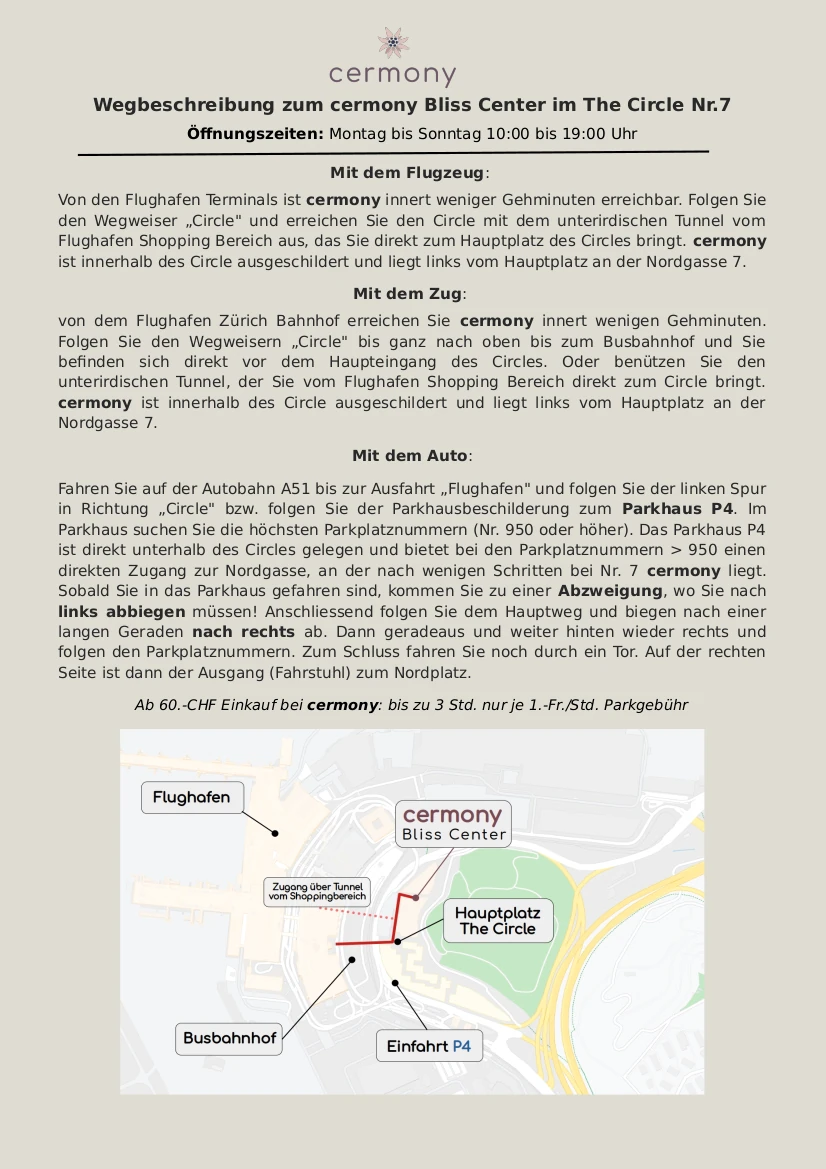 cermony

Wegbeschreibung zum cermony Bliss Center im The Circle Nr.7

Öffnungszeiten: Montag bis Sonntag 10:00 bis 19:00 Uhr

Mit dem Flugzeug:

Von den Flughafen Terminals ist cermony innert weniger Gehminuten erreichbar. Folgen Sie den Wegweiser „Circle" und erreichen Sie den Circle mit dem unterirdischen Tunnel vom Flughafen Shopping Bereich aus, das Sie direkt zum Hauptplatz des Circles bringt. cermony ist innerhalb des Circle ausgeschildert und liegt links vom Hauptplatz an der Nordgasse 7.

Mit dem Zug:

von dem Flughafen Zürich Bahnhof erreichen Sie cermony innert wenigen Gehminuten. Folgen Sie den Wegweisern „Circle" bis ganz nach oben bis zum Busbahnhof und Sie befinden sich direkt vor dem Haupteingang des Circles. Oder benützen Sie den unterirdischen Tunnel, der Sie vom Flughafen Shopping Bereich direkt zum Circle bringt. cermony ist innerhalb des Circle ausgeschildert und liegt links vom Hauptplatz an der Nordgasse 7.

Mit dem Auto:

Fahren Sie auf der Autobahn A51 bis zur Ausfahrt „Flughafen" und folgen Sie der linken Spur in Richtung „Circle" bzw. folgen Sie der Parkhausbeschilderung zum Parkhaus P4. Im Parkhaus suchen Sie die höchsten Parkplatznummern (Nr. 950 oder höher). Das Parkhaus P4 ist direkt unterhalb des Circles gelegen und bietet bei den Parkplatznummern > 950 einen direkten Zugang zur Nordgasse, an der nach wenigen Schritten bei Nr. 7 cermony liegt. Sobald Sie in das Parkhaus gefahren sind, kommen Sie zu einer Abzweigung, wo Sie nach links abbiegen müssen! Anschliessend folgen Sie dem Hauptweg und biegen nach einer langen Geraden nach rechts ab. Dann geradeaus und weiter hinten wieder rechts und folgen den Parkplatznummern. Zum Schluss fahren Sie noch durch ein Tor. Auf der rechten Seite ist dann der Ausgang (Fahrstuhl) zum Nordplatz.

Ab 60.-CHF Einkauf bei cermony: bis zu 3 Std. nur je 1.-Fr./Std. Parkgebühr

Flughafen

cermony Bliss Center

Zugang über Tunnel vom Shoppingbereich

Hauptplatz The Circle

Busbahnhof

Einfahrt P4